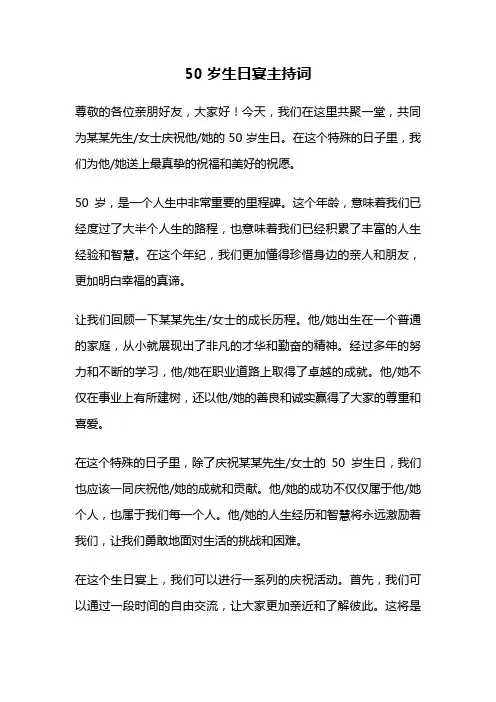 50 岁生日宴主持词

尊敬的各位亲朋好友，大家好！今天，我们在这里共聚一堂，共同为某某先生/女士庆祝他/她的 50 岁生日。在这个特殊的日子里，我们为他/她送上最真挚的祝福和美好的祝愿。

50 岁，是一个人生中非常重要的里程碑。这个年龄，意味着我们已经度过了大半个人生的路程，也意味着我们已经积累了丰富的人生经验和智慧。在这个年纪，我们更加懂得珍惜身边的亲人和朋友，更加明白幸福的真谛。

让我们回顾一下某某先生/女士的成长历程。他/她出生在一个普通的家庭，从小就展现出了非凡的才华和勤奋的精神。经过多年的努力和不断的学习，他/她在职业道路上取得了卓越的成就。他/她不仅在事业上有所建树，还以他/她的善良和诚实赢得了大家的尊重和喜爱。

在这个特殊的日子里，除了庆祝某某先生/女士的 50 岁生日，我们也应该一同庆祝他/她的成就和贡献。他/她的成功不仅仅属于他/她个人，也属于我们每一个人。他/她的人生经历和智慧将永远激励着我们，让我们勇敢地面对生活的挑战和困难。

在这个生日宴上，我们可以进行一系列的庆祝活动。首先，我们可以通过一段时间的自由交流，让大家更加亲近和了解彼此。这将是